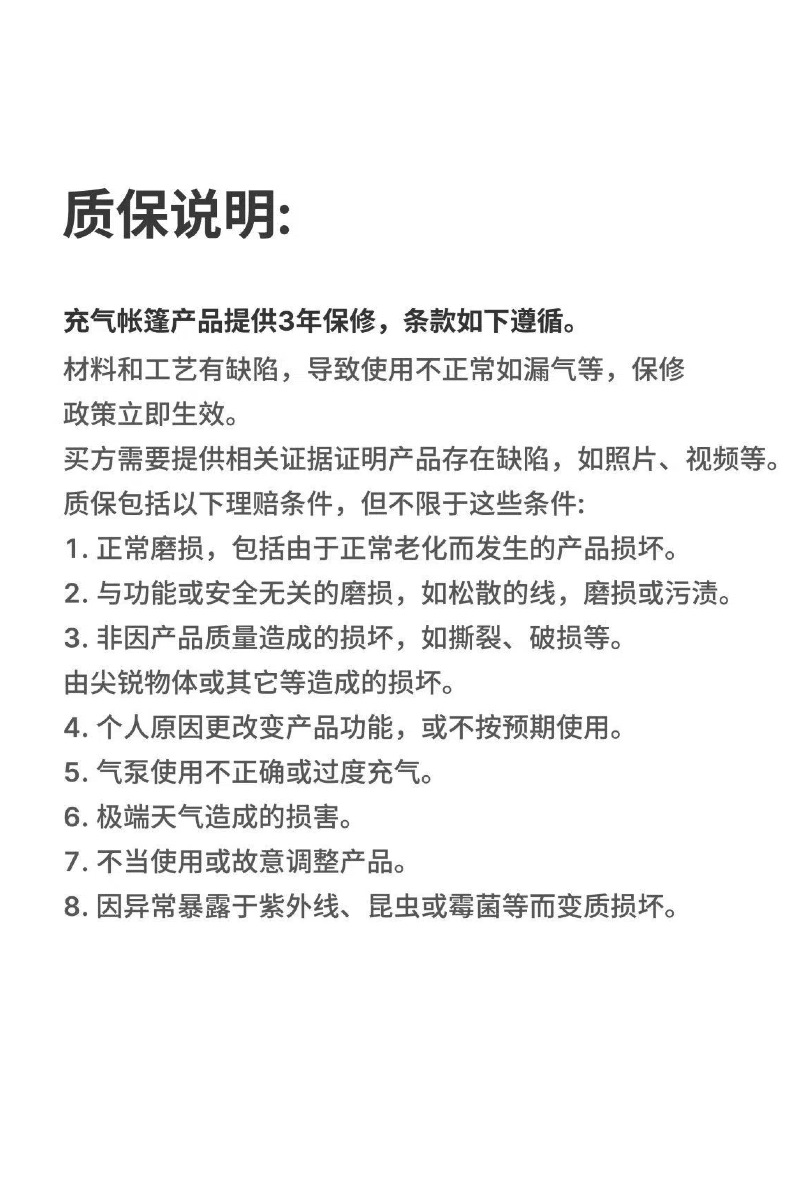 质保说明:

充气帐篷产品提供3年保修，条款如下遵循。
材料和工艺有缺陷，导致使用不正常如漏气等，保修政策立即生效。
买方需要提供相关证据证明产品存在缺陷，如照片、视频等。
质保包括以下理赔条件，但不限于这些条件:
1. 正常磨损，包括由于正常老化而发生的产品损坏。
2. 与功能或安全无关的磨损，如松散的线，磨损或污渍。
3. 非因产品质量造成的损坏，如撕裂、破损等。
由尖锐物体或其它等造成的损坏。
4. 个人原因更改变产品功能，或不按预期使用。
5. 气泵使用不正确或过度充气。
6. 极端天气造成的损害。
7. 不当使用或故意调整产品。
8. 因异常暴露于紫外线、昆虫或霉菌等而变质损坏。